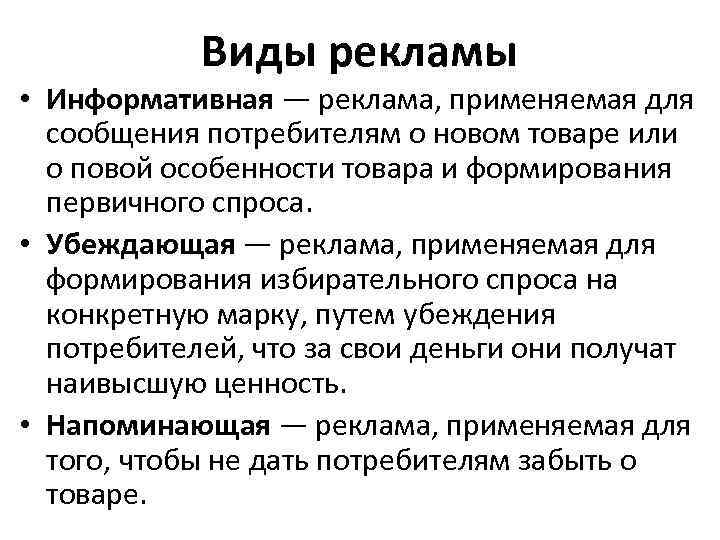 Виды рекламы

• Информативная — реклама, применяемая для сообщения потребителям о новом товаре или о повой особенности товара и формирования первичного спроса.

• Убеждающая — реклама, применяемая для формирования избирательного спроса на конкретную марку, путем убеждения потребителей, что за свои деньги они получат наивысшую ценность.

• Напоминающая — реклама, применяемая для того, чтобы не дать потребителям забыть о товаре.